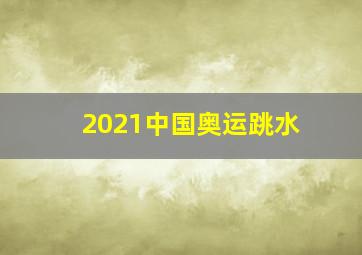 2021中国奥运跳水